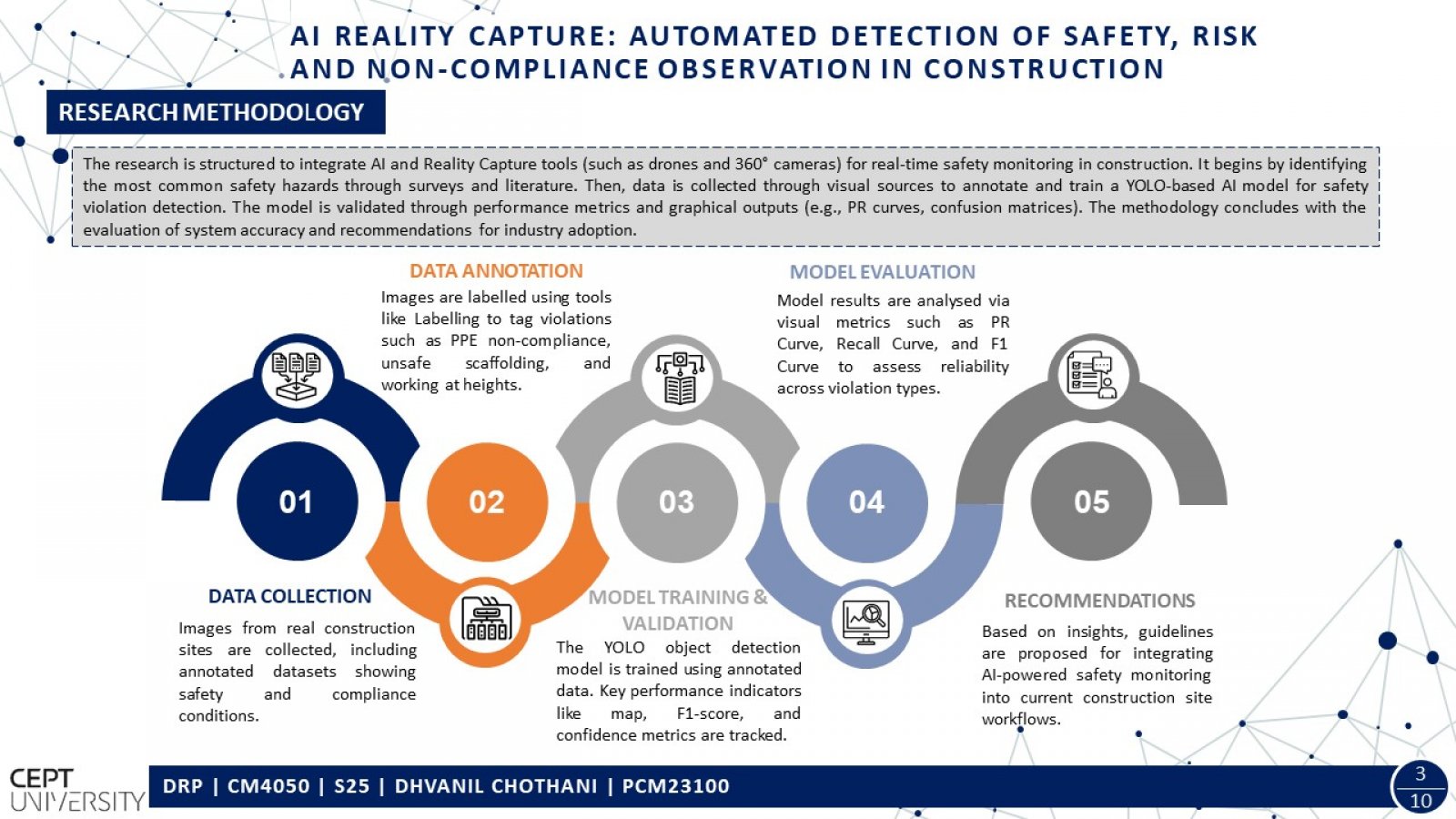 AI REALITY CAPTURE: AUTOMATED DETECTION OF SAFETY, RISK AND NON-COMPLIANCE OBSERVATION IN CONSTRUCTION

RESEARCH METHODOLOGY

The research is structured to integrate AI and Reality Capture tools (such as drones and 360° cameras) for real-time safety monitoring in construction. It begins by identifying the most common safety hazards through surveys and literature. Then, data is collected through visual sources to annotate and train a YOLO-based AI model for safety violation detection. The model is validated through performance metrics and graphical outputs (e.g., PR curves, confusion matrices). The methodology concludes with the evaluation of system accuracy and recommendations for industry adoption.

DATA ANNOTATION

Images are labelled using tools like Labelling to tag violations such as PPE non-compliance, unsafe scaffolding, and working at heights.

MODEL EVALUATION

Model results are analysed via visual metrics such as PR Curve, Recall Curve, and F1 Curve to assess reliability across violation types.

01

02

03

04

05

DATA COLLECTION

Images from real construction sites are collected, including annotated datasets showing safety and compliance conditions.

MODEL TRAINING & VALIDATION

The YOLO object detection model is trained using annotated data. Key performance indicators like map, F1-score, and confidence metrics are tracked.

RECOMMENDATIONS

Based on insights, guidelines are proposed for integrating AI-powered safety monitoring into current construction site workflows.

CEPT UNIVERSITY

DRP | CM4050 | S25 | DHVANIL CHOTHANI | PCM23100

3
10